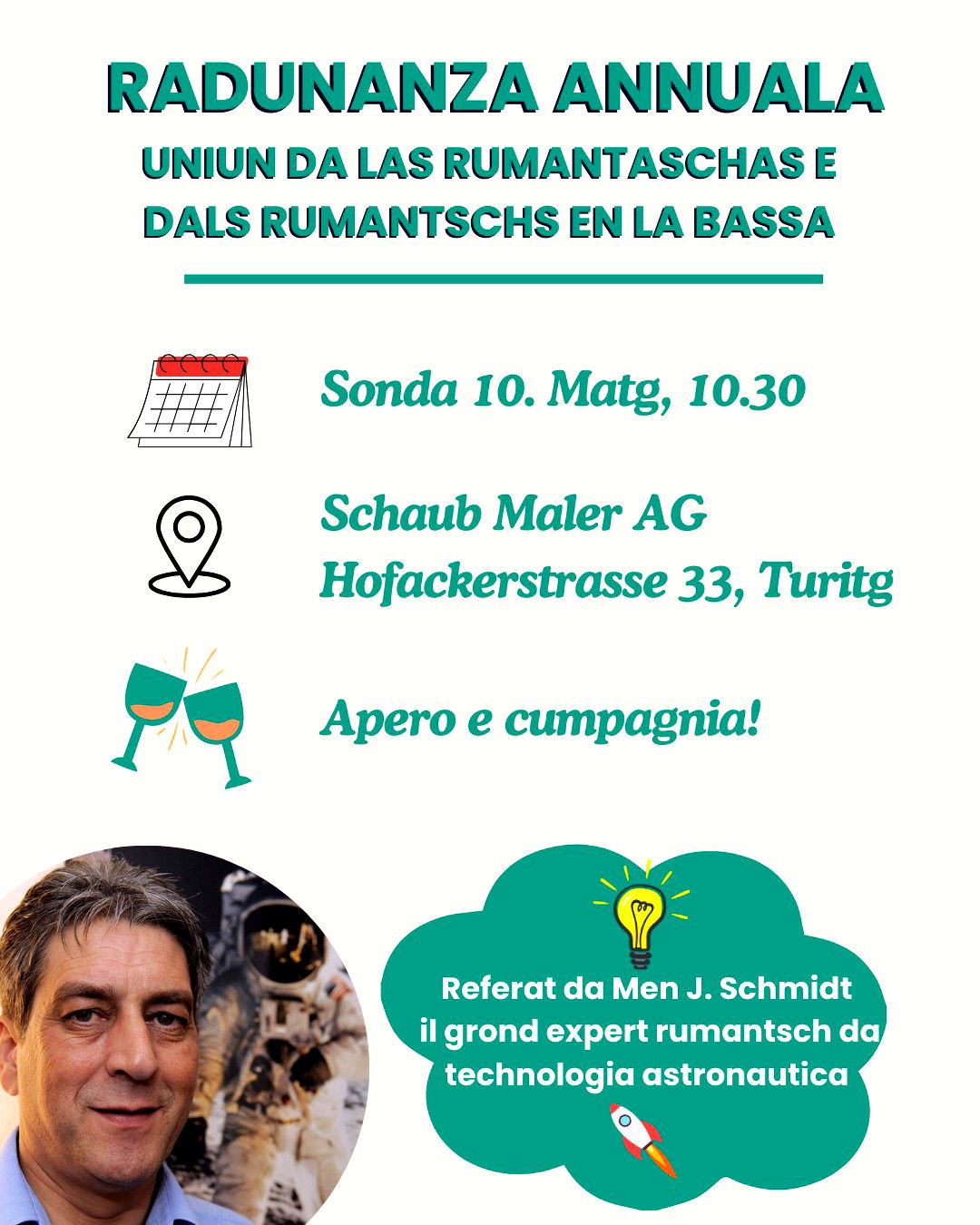 RADUNANZA ANNUALA

UNIUN DA LAS RUMANTASCHAS E DALS RUMANTSCHS EN LA BASSA

Sonda 10. Matg, 10.30

Schaub Maler AG
Hofackerstrasse 33, Turitg

Apero e cumpagnia!

Referat da Men J. Schmidt
il grond expert rumantsch da technologia astronautica